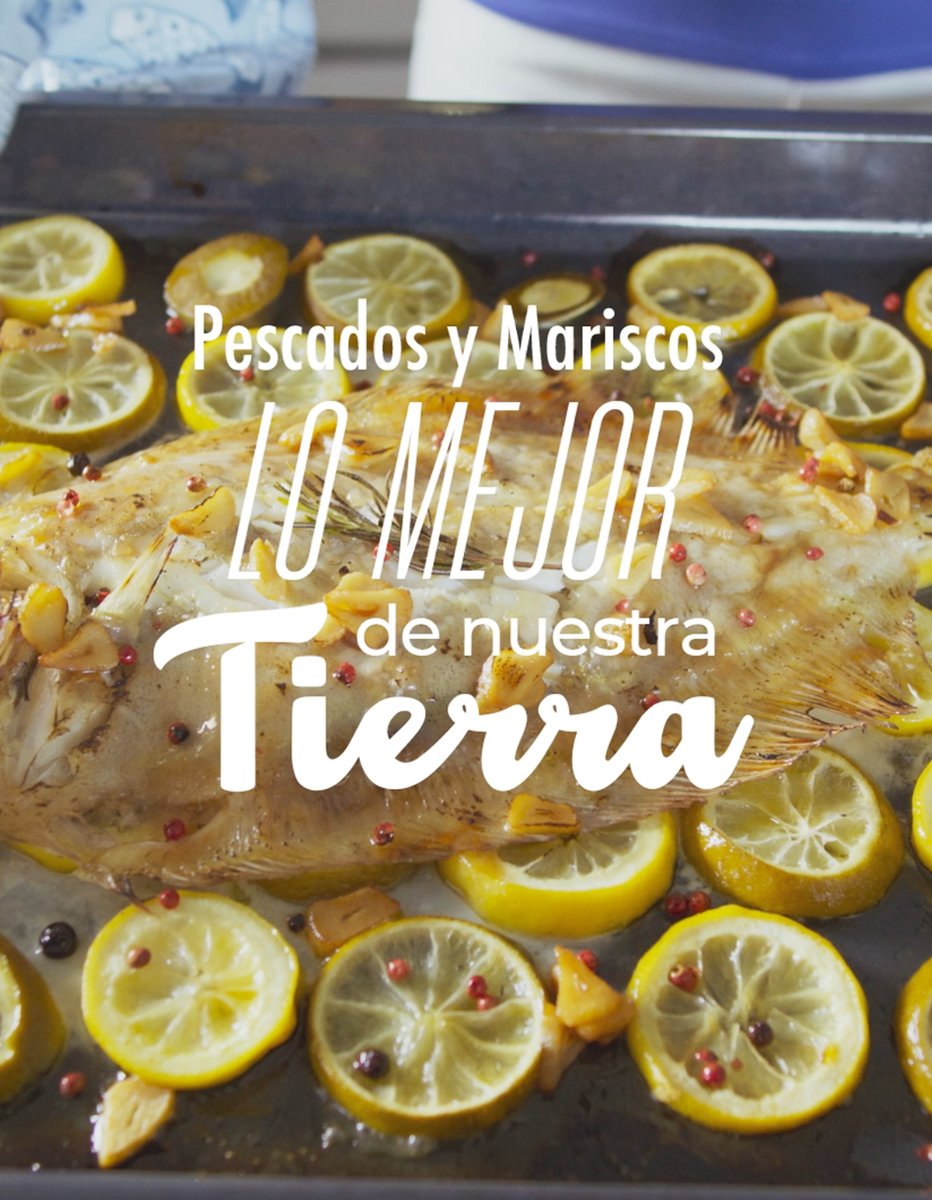 Pescados y Mariscos
LO MEJOR
de nuestra
Tierra